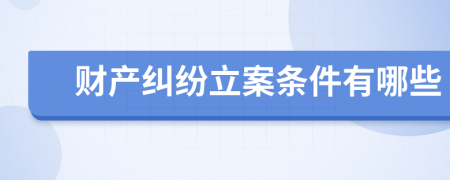 财产纠纷立案条件有哪些